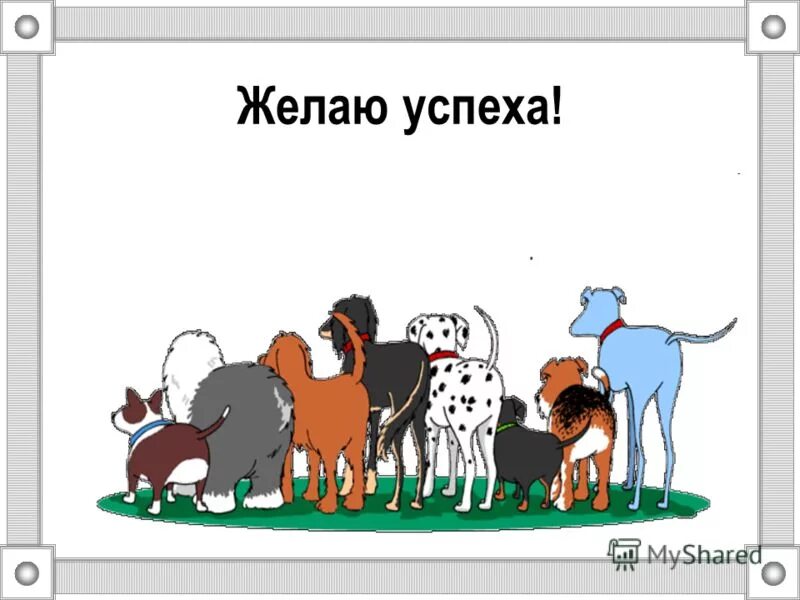 Желаю успеха!

MyShared